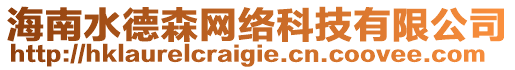 海南水德森网络科技有限公司
http://hklaurelcraigie.cn.coovee.com